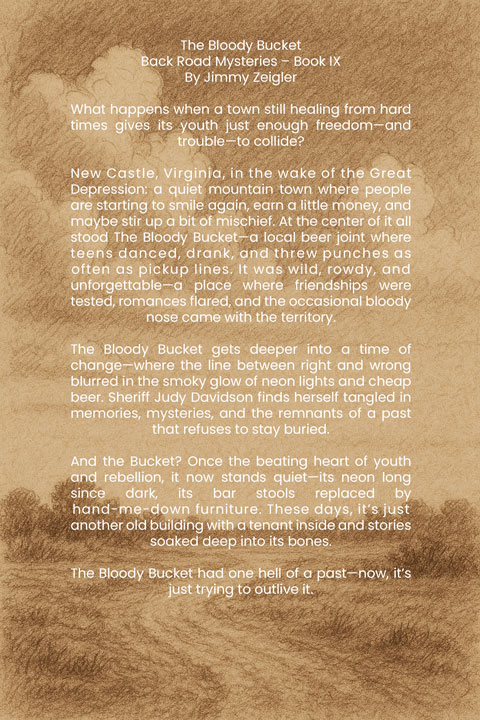 The Bloody Bucket
Back Road Mysteries – Book IX
By Jimmy Zeigler

What happens when a town still healing from hard times gives its youth just enough freedom—and trouble—to collide?

New Castle, Virginia, in the wake of the Great Depression: a quiet mountain town where people are starting to smile again, earn a little money, and maybe stir up a bit of mischief. At the center of it all stood The Bloody Bucket—a local beer joint where teens danced, drank, and threw punches as often as pickup lines. It was wild, rowdy, and unforgettable—a place where friendships were tested, romances flared, and the occasional bloody nose came with the territory.

The Bloody Bucket gets deeper into a time of change—where the line between right and wrong blurred in the smoky glow of neon lights and cheap beer. Sheriff Judy Davidson finds herself tangled in memories, mysteries, and the remnants of a past that refuses to stay buried.

And the Bucket? Once the beating heart of youth and rebellion, it now stands quiet—its neon long since dark, its bar stools replaced by hand-me-down furniture. These days, it's just another old building with a tenant inside and stories soaked deep into its bones.

The Bloody Bucket had one hell of a past—now, it's just trying to outlive it.